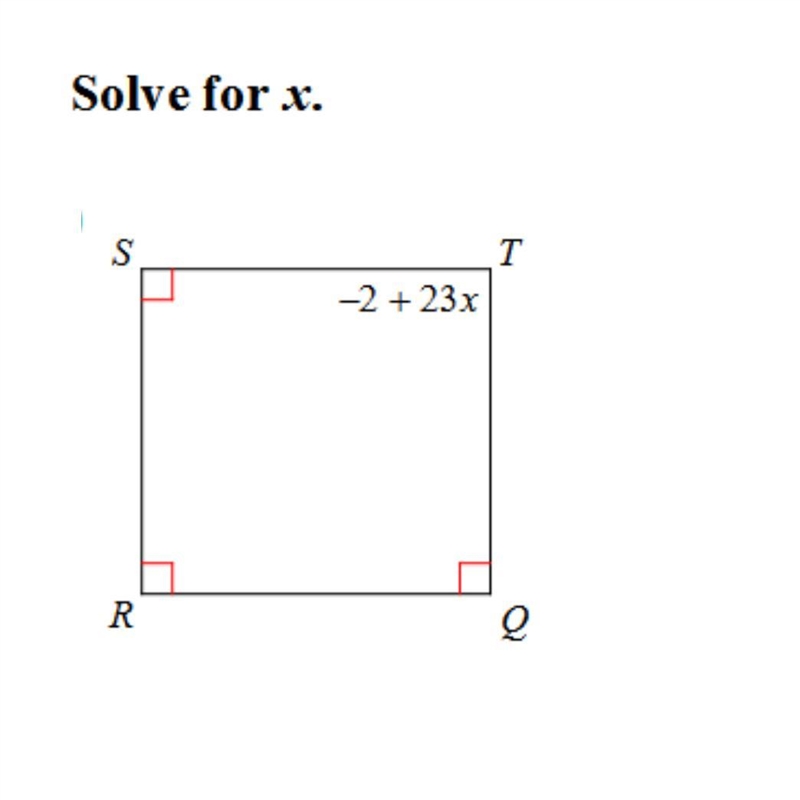 Solve for $x$.

$S$

$T$

$-2 + 23x$

$R$

$Q$